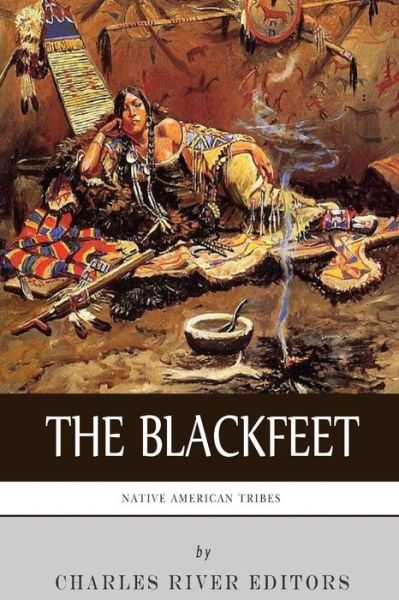 THE BLACKFEET

NATIVE AMERICAN TRIBES

by

CHARLES RIVER EDITORS